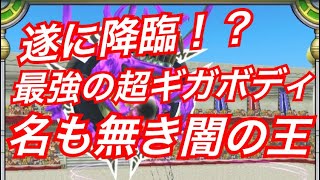 遂に降臨！？
最強の超ギガボディ
名も無き闇の王